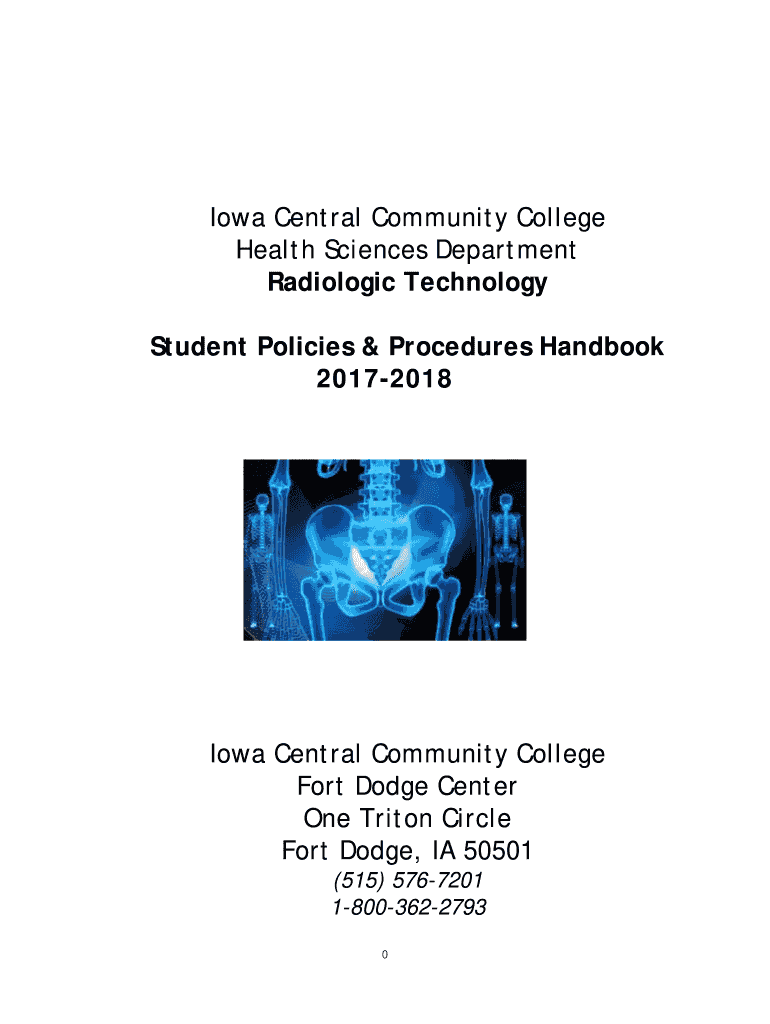 Iowa Central Community College
Health Sciences Department
Radiologic Technology

Student Policies & Procedures Handbook
2017-2018

Iowa Central Community College
Fort Dodge Center
One Triton Circle
Fort Dodge, IA 50501
(515) 576-7201
1-800-362-2793

0